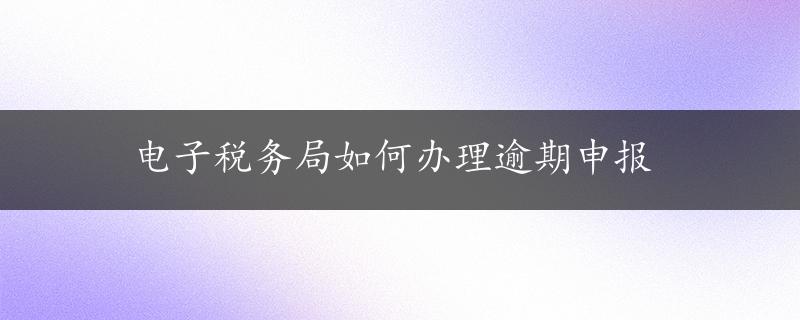 电子税务局如何办理逾期申报